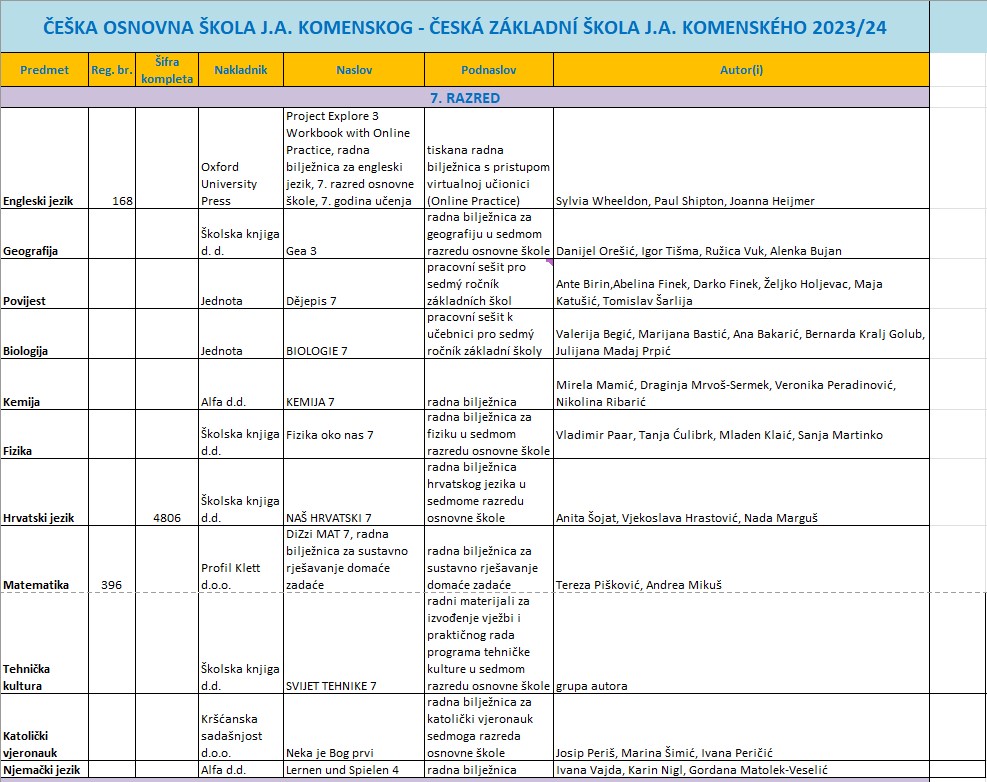 ČEŠKA OSNOVNA ŠKOLA J.A. KOMENSKOG - ČESKÁ ZÁKLADNÍ ŠKOLA J.A. KOMENSKÉHO 2023/24

| Predmet | Reg. br. | Šifra kompleta | Nakladnik | Naslov | Podnaslov | Autor(i) |
|---|---|---|---|---|---|---|
| 7. RAZRED | | | | | | |
| Engleski jezik | 168 | | Oxford University Press | Project Explore 3 Workbook with Online Practice, radna bilježnica za engleski jezik, 7. razred osnovne škole, 7. godina učenja | tiskana radna bilježnica s pristupom virtualnoj učionici (Online Practice) | Sylvia Wheeldon, Paul Shipton, Joanna Heijmer |
| Geografija | | | Školska knjiga d. d. | Gea 3 | radna bilježnica za geografiju u sedmom razredu osnovne škole | Danijel Orešić, Igor Tišma, Ružica Vuk, Alenka Bujan |
| Povijest | | | Jednota | Dějepis 7 | pracovní sešit pro sedmý ročník základních škol | Ante Birin,Abelina Finek, Darko Finek, Željko Holjevac, Maja Katušić, Tomislav Šarlija |
| Biologija | | | Jednota | BIOLOGIE 7 | pracovní sešit k učebnici pro sedmý ročník základní školy | Valerija Begić, Marijana Bastić, Ana Bakarić, Bernarda Kralj Golub, Julijana Madaj Prpić |
| Kemija | | | Alfa d.d. | KEMIJA 7 | radna bilježnica | Mirela Mamić, Draginja Mrvoš-Sermek, Veronika Peradinović, Nikolina Ribarić |
| Fizika | | | Školska knjiga d.d. | Fizika oko nas 7 | radna bilježnica za fiziku u sedmom razredu osnovne škole | Vladimir Paar, Tanja Ćulibrk, Mladen Klaić, Sanja Martinko |
| Hrvatski jezik | | 4806 | Školska knjiga d.d. | NAŠ HRVATSKI 7 | radna bilježnica hrvatskog jezika u sedmome razredu osnovne škole | Anita Šojat, Vjekoslava Hrastović, Nada Marguš |
| Matematika | 396 | | Profil Klett d.o.o. | DiZzi MAT 7, radna bilježnica za sustavno rješavanje domaće zadaće | radna bilježnica za sustavno rješavanje domaće zadaće | Tereza Pišković, Andrea Mikuš |
| Tehnička kultura | | | Školska knjiga d.d. | SVIJET TEHNIKE 7 | radni materijali za izvođenje vježbi i praktičnog rada programa tehničke kulture u sedmom razredu osnovne škole | grupa autora |
| Katolički vjeronauk | | | Kršćanska sadašnjost d.o.o. | Neka je Bog prvi | radna bilježnica za katolički vjeronauk sedmoga razreda osnovne škole | Josip Periš, Marina Šimić, Ivana Peričić |
| Njemački jezik | | | Alfa d.d. | Lernen und Spielen 4 | radna bilježnica | Ivana Vajda, Karin Nigl, Gordana Matolek-Veselić |